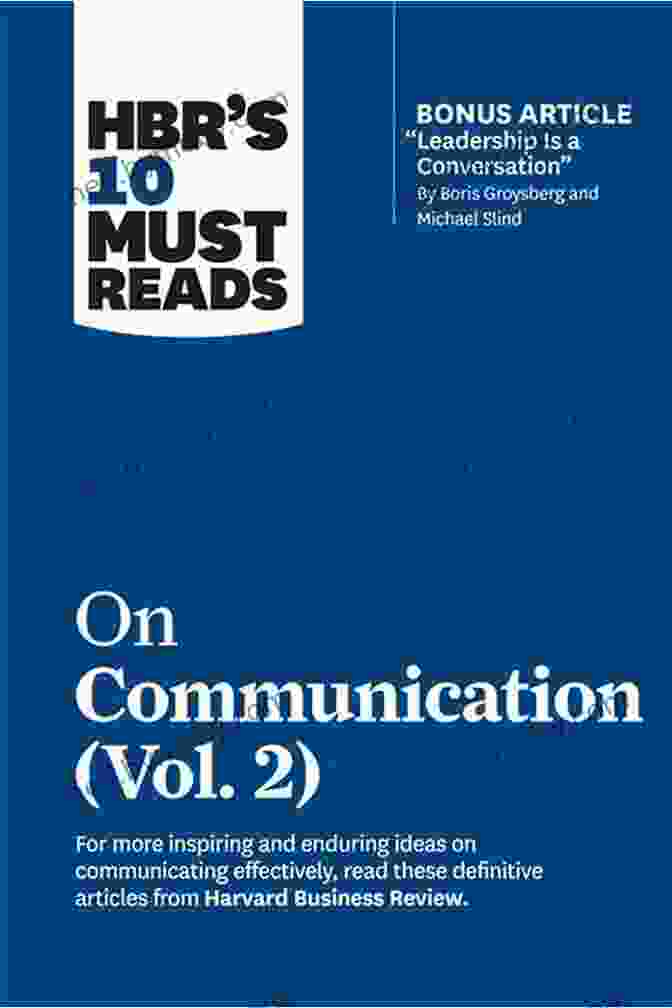 HBR'S 10 MUST READS

BONUS ARTICLE
"Leadership Is a Conversation"
By Boris Groysberg and Michael Slind

On Communication (Vol. 2)

For more inspiring and enduring ideas on communicating effectively, read these definitive articles from Harvard Business Review.